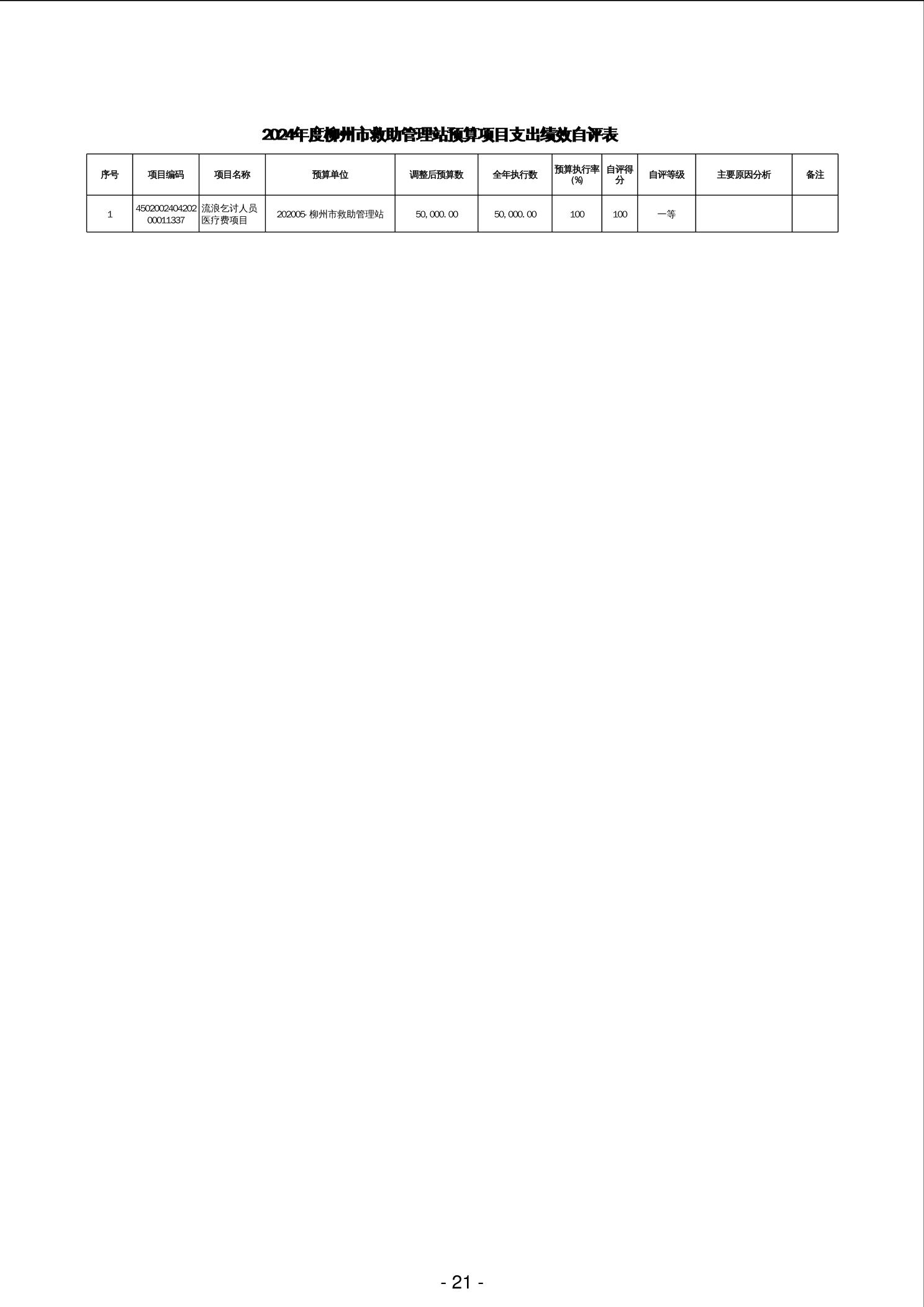 2024年度柳州市救助管理站预算项目支出绩效自评表

| 序号 | 项目编码 | 项目名称 | 预算单位 | 调整后预算数 | 全年执行数 | 预算执行率(%) | 自评得分 | 自评等级 | 主要原因分析 | 备注 |
|---|---|---|---|---|---|---|---|---|---|---|
| 1 | 450200240420200011337 | 流浪乞讨人员医疗费项目 | 202005-柳州市救助管理站 | 50,000.00 | 50,000.00 | 100 | 100 | 一等 |  |  |

- 21 -